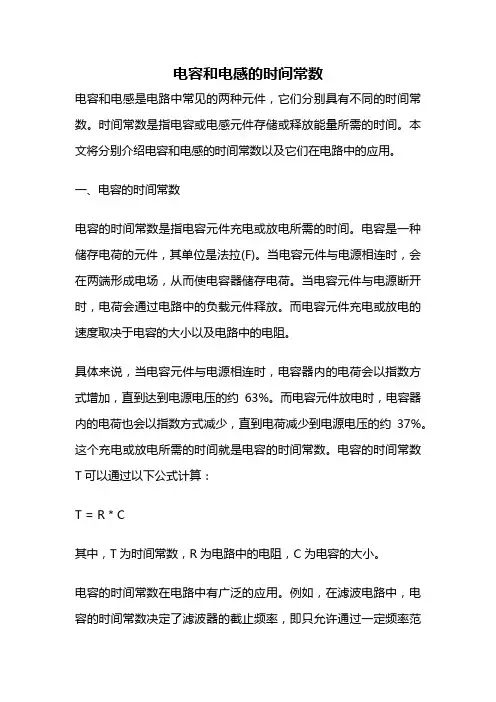 电容和电感的时间常数

电容和电感是电路中常见的两种元件，它们分别具有不同的时间常数。时间常数是指电容或电感元件存储或释放能量所需的时间。本文将分别介绍电容和电感的时间常数以及它们在电路中的应用。

一、电容的时间常数

电容的时间常数是指电容元件充电或放电所需的时间。电容是一种储存电荷的元件，其单位是法拉(F)。当电容元件与电源相连时，会在两端形成电场，从而使电容器储存电荷。当电容元件与电源断开时，电荷会通过电路中的负载元件释放。而电容元件充电或放电的速度取决于电容的大小以及电路中的电阻。

具体来说，当电容元件与电源相连时，电容器内的电荷会以指数方式增加，直到达到电源电压的约 63%。而电容元件放电时，电容器内的电荷也会以指数方式减少，直到电荷减少到电源电压的约 37%。这个充电或放电所需的时间就是电容的时间常数。电容的时间常数 T 可以通过以下公式计算：

T = R * C

其中，T 为时间常数，R 为电路中的电阻，C 为电容的大小。

电容的时间常数在电路中有广泛的应用。例如，在滤波电路中，电容的时间常数决定了滤波器的截止频率，即只允许通过一定频率范